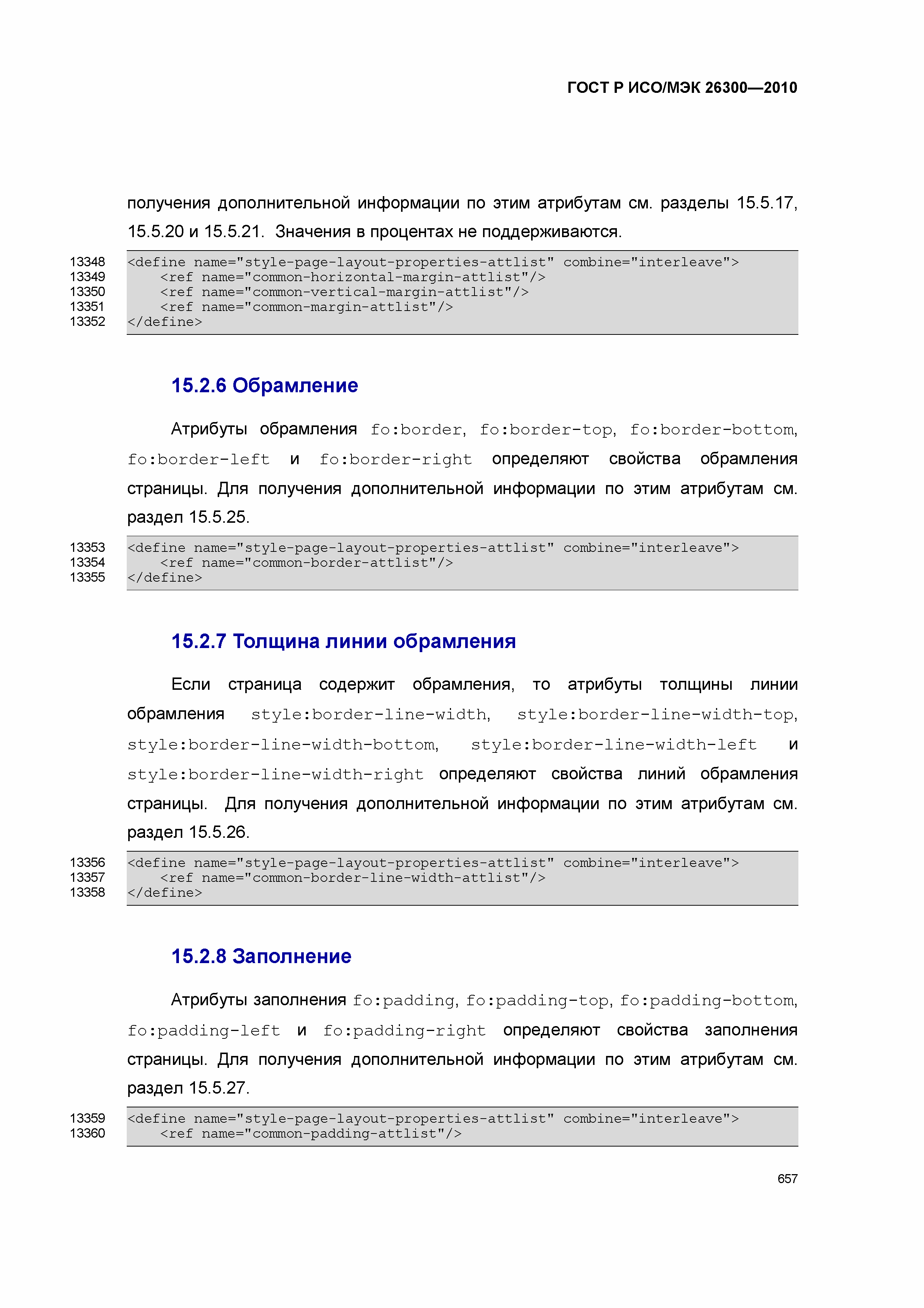 ГОСТ Р ИСО/МЭК 26300—2010

получения дополнительной информации по этим атрибутам см. разделы 15.5.17, 15.5.20 и 15.5.21. Значения в процентах не поддерживаются.

13348 <define name="style-page-layout-properties-attlist" combine="interleave">
13349 <ref name="common-horizontal-margin-attlist"/>
13350 <ref name="common-vertical-margin-attlist"/>
13351 <ref name="common-margin-attlist"/>
13352 </define>

15.2.6 Обрамление

Атрибуты обрамления fo:border, fo:border-top, fo:border-bottom, fo:border-left и fo:border-right определяют свойства обрамления страницы. Для получения дополнительной информации по этим атрибутам см. раздел 15.5.25.

13353 <define name="style-page-layout-properties-attlist" combine="interleave">
13354 <ref name="common-border-attlist"/>
13355 </define>

15.2.7 Толщина линии обрамления

Если страница содержит обрамления, то атрибуты толщины линии обрамления style:border-line-width, style:border-line-width-top, style:border-line-width-bottom, style:border-line-width-left и style:border-line-width-right определяют свойства линий обрамления страницы. Для получения дополнительной информации по этим атрибутам см. раздел 15.5.26.

13356 <define name="style-page-layout-properties-attlist" combine="interleave">
13357 <ref name="common-border-line-width-attlist"/>
13358 </define>

15.2.8 Заполнение

Атрибуты заполнения fo:padding, fo:padding-top, fo:padding-bottom, fo:padding-left и fo:padding-right определяют свойства заполнения страницы. Для получения дополнительной информации по этим атрибутам см. раздел 15.5.27.

13359 <define name="style-page-layout-properties-attlist" combine="interleave">
13360 <ref name="common-padding-attlist"/>

657